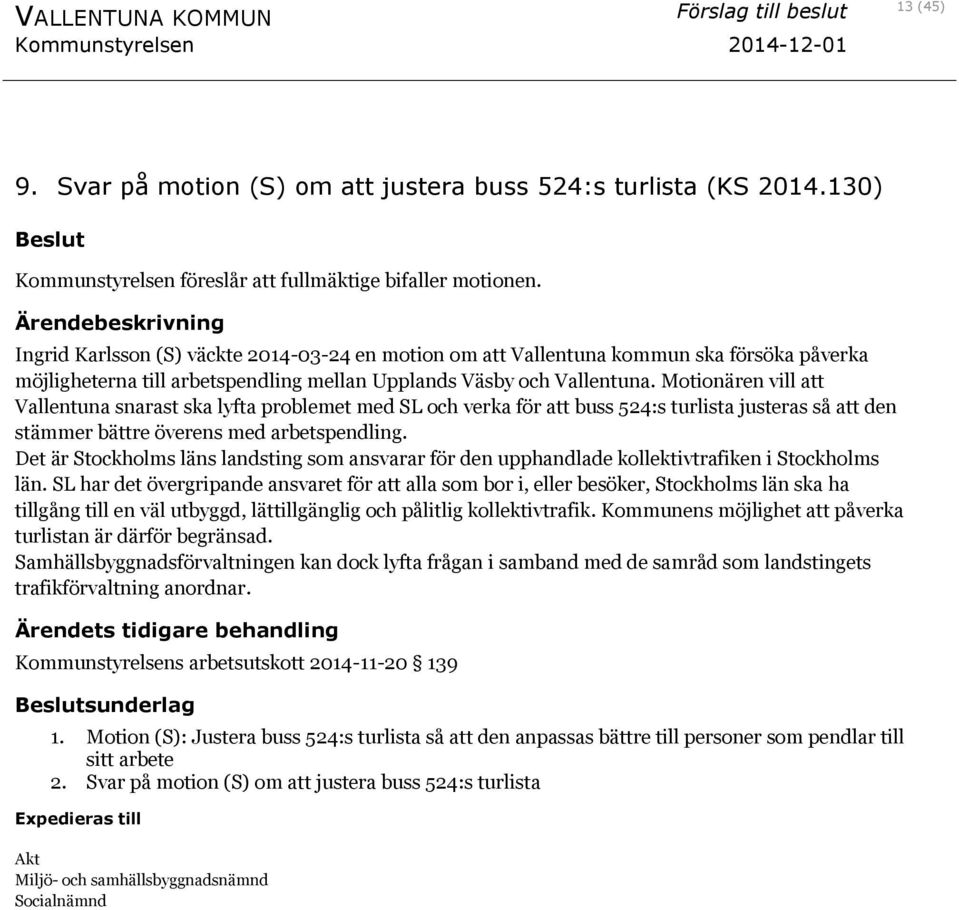 VALLENTUNA KOMMUN
Kommunstyrelsen

Förslag till beslut
2014-12-01

13 (45)

9. Svar på motion (S) om att justera buss 524:s turlista (KS 2014.130)

Beslut

Kommunstyrelsen föreslår att fullmäktige bifaller motionen.

Ärendebeskrivning

Ingrid Karlsson (S) väckte 2014-03-24 en motion om att Vallentuna kommun ska försöka påverka möjligheterna till arbetspendling mellan Upplands Väsby och Vallentuna. Motionären vill att Vallentuna snarast ska lyfta problemet med SL och verka för att buss 524:s turlista justeras så att den stämmer bättre överens med arbetspendling.
Det är Stockholms läns landsting som ansvarar för den upphandlade kollektivtrafiken i Stockholms län. SL har det övergripande ansvaret för att alla som bor i, eller besöker, Stockholms län ska ha tillgång till en väl utbyggd, lättillgänglig och pålitlig kollektivtrafik. Kommunens möjlighet att påverka turlistan är därför begränsad.
Samhällsbyggnadsförvaltningen kan dock lyfta frågan i samband med de samråd som landstingets trafikförvaltning anordnar.

Ärendets tidigare behandling

Kommunstyrelsens arbetsutskott 2014-11-20 § 139

Beslutsunderlag

1. Motion (S): Justera buss 524:s turlista så att den anpassas bättre till personer som pendlar till sitt arbete
2. Svar på motion (S) om att justera buss 524:s turlista

Expedieras till

Akt
Miljö- och samhällsbyggnadsnämnd
Socialnämnd